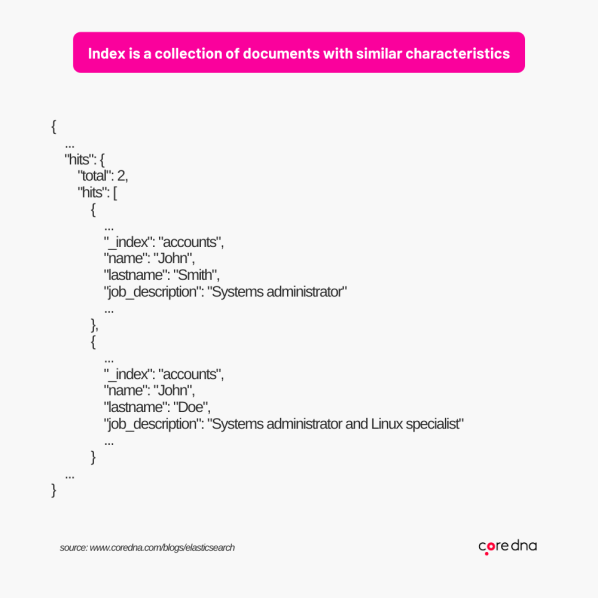 Index is a collection of documents with similar characteristics

{
...
"hits": {
"total": 2,
"hits": [
{
...
"_index": "accounts",
"name": "John",
"lastname": "Smith",
"job_description": "Systems administrator"
...
},
{
...
"_index": "accounts",
"name": "John",
"lastname": "Doe",
"job_description": "Systems administrator and Linux specialist"
...
}
...
}

source: www.coredna.com/blogs/elasticsearch

core dna